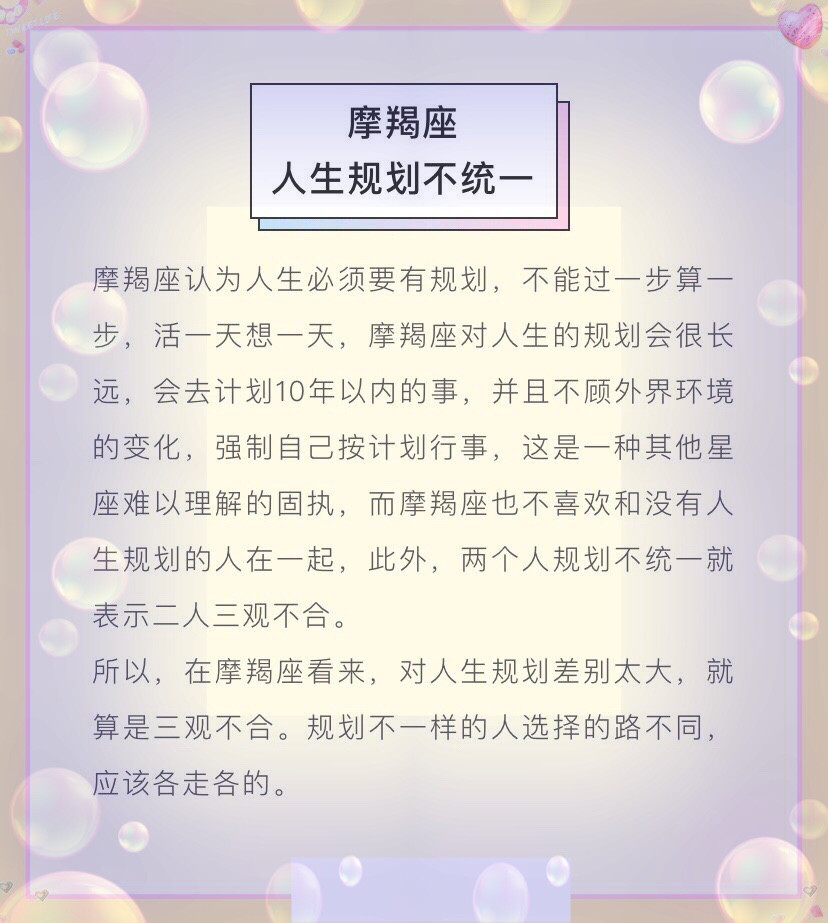 摩羯座
人生规划不统一

摩羯座认为人生必须要有规划，不能过一步算一步，活一天想一天，摩羯座对人生的规划会很长远，会去计划10年以内的事，并且不顾外界环境的变化，强制自己按计划行事，这是一种其他星座难以理解的固执，而摩羯座也不喜欢和没有人生规划的人在一起，此外，两个人规划不统一就表示二人三观不合。
所以，在摩羯座看来，对人生规划差别太大，就算是三观不合。规划不一样的人选择的路不同，应该各走各的。